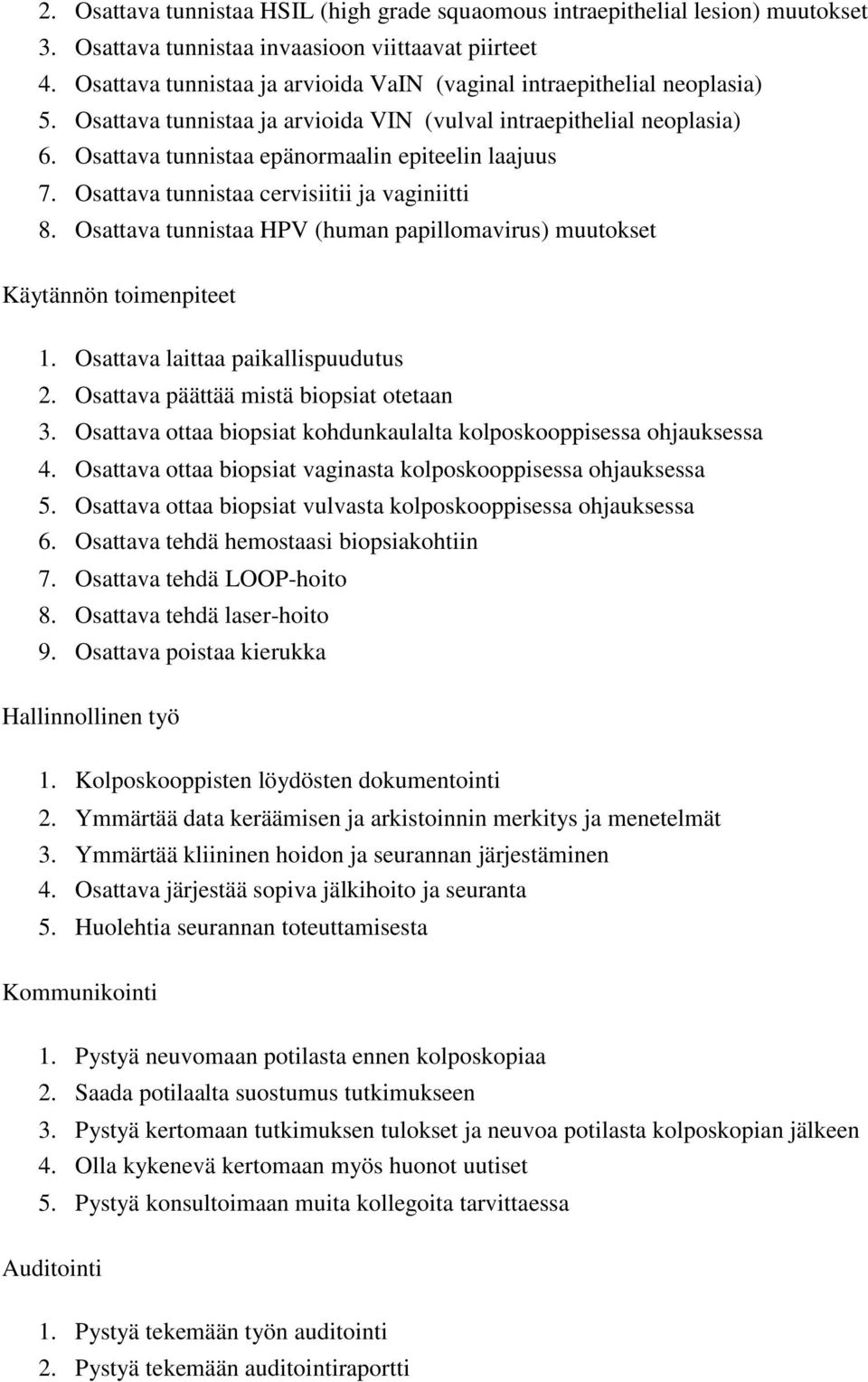 2. Osattava tunnistaa HSIL (high grade squaomous intraepithelial lesion) muutokset
3. Osattava tunnistaa invaasioon viittaavat piirteet
4. Osattava tunnistaa ja arvioida VaIN (vaginal intraepithelial neoplasia)
5. Osattava tunnistaa ja arvioida VIN (vulval intraepithelial neoplasia)
6. Osattava tunnistaa epänormaalin epiteelin laajuus
7. Osattava tunnistaa cervisiitii ja vaginiitti
8. Osattava tunnistaa HPV (human papillomavirus) muutokset

Käytännön toimenpiteet

1. Osattava laittaa paikallispuudutus
2. Osattava päättää mistä biopsiat otetaan
3. Osattava ottaa biopsiat kohdunkaulalta kolposkooppisessa ohjauksessa
4. Osattava ottaa biopsiat vaginasta kolposkooppisessa ohjauksessa
5. Osattava ottaa biopsiat vulvasta kolposkooppisessa ohjauksessa
6. Osattava tehdä hemostaasi biopsiakohtiin
7. Osattava tehdä LOOP-hoito
8. Osattava tehdä laser-hoito
9. Osattava poistaa kierukka

Hallinnollinen työ

1. Kolposkooppisten löydösten dokumentointi
2. Ymmärtää data keräämisen ja arkistoinnin merkitys ja menetelmät
3. Ymmärtää kliininen hoidon ja seurannan järjestäminen
4. Osattava järjestää sopiva jälkihoito ja seuranta
5. Huolehtia seurannan toteuttamisesta

Kommunikointi

1. Pystyä neuvomaan potilasta ennen kolposkopiaa
2. Saada potilaalta suostumus tutkimukseen
3. Pystyä kertomaan tutkimuksen tulokset ja neuvoa potilasta kolposkopian jälkeen
4. Olla kykenevä kertomaan myös huonot uutiset
5. Pystyä konsultoimaan muita kollegoita tarvittaessa

Auditointi

1. Pystyä tekemään työn auditointi
2. Pystyä tekemään auditointiraportti